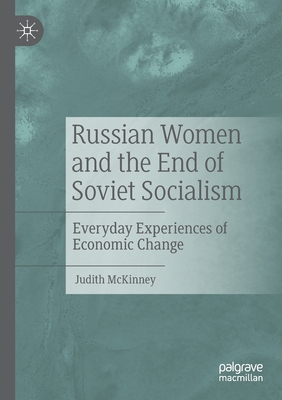 Russian Women and the End of Soviet Socialism

Everyday Experiences of Economic Change

Judith McKinney

palgrave macmillan